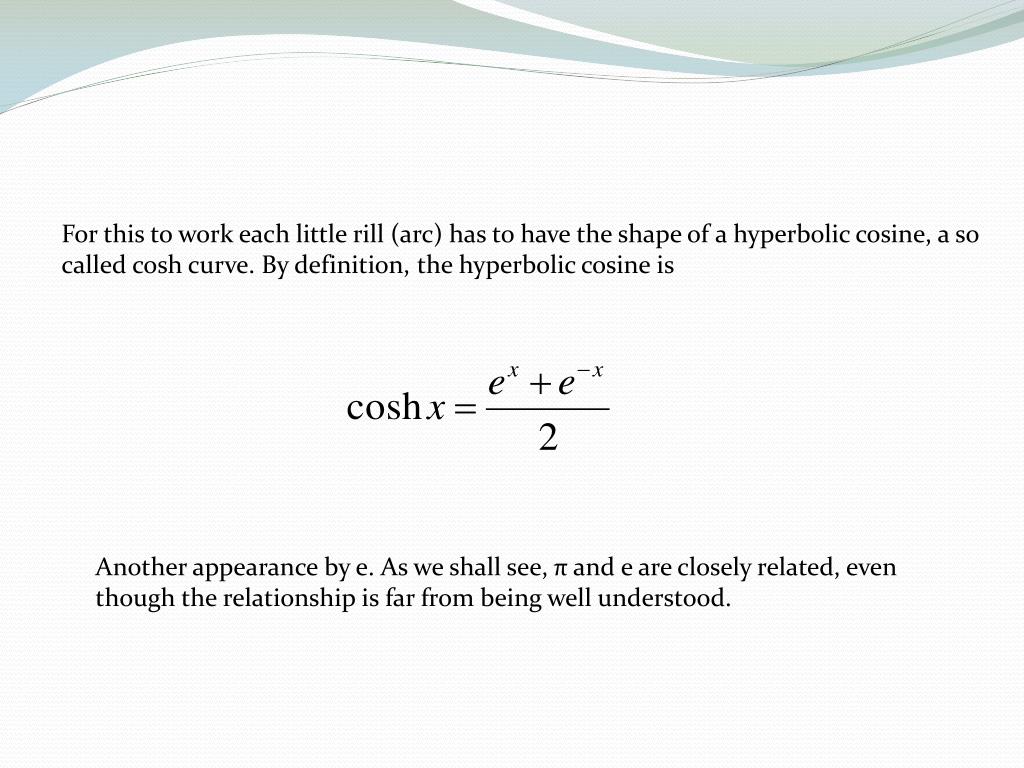 For this to work each little rill (arc) has to have the shape of a hyperbolic cosine, a so called cosh curve. By definition, the hyperbolic cosine is

$\cosh x = \frac{e^x + e^{-x}}{2}$

Another appearance by e. As we shall see, π and e are closely related, even though the relationship is far from being well understood.